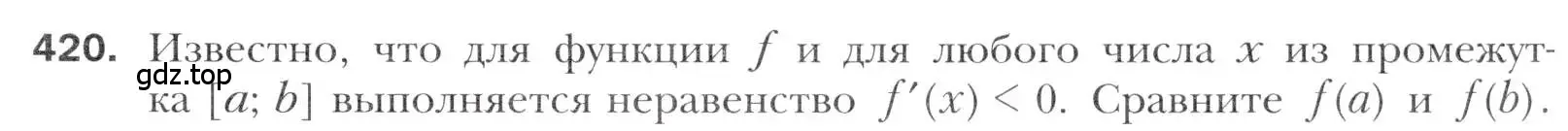 420. Известно, что для функции $f$ и для любого числа $x$ из промежутка $[a; b]$ выполняется неравенство $f'(x) < 0$. Сравните $f(a)$ и $f(b)$.

gdz.top